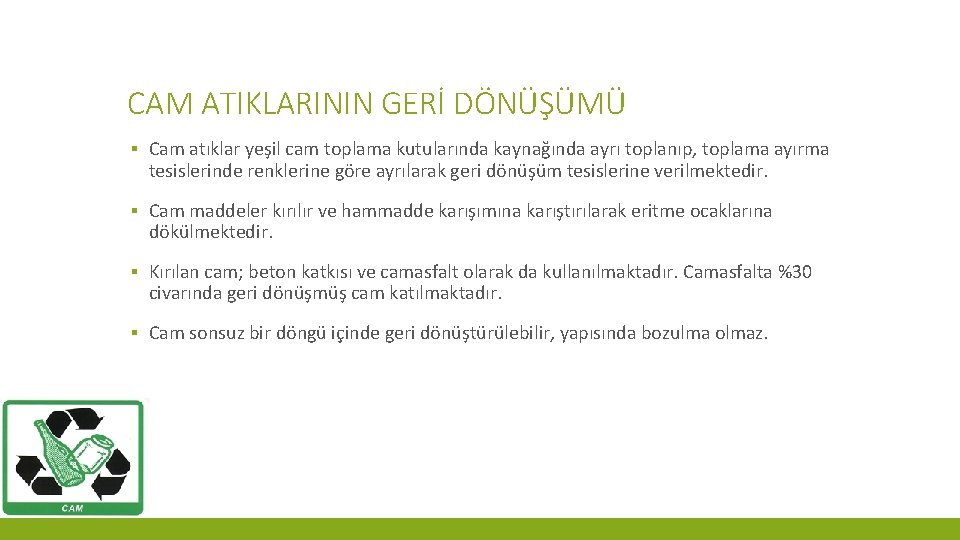 CAM ATIKLARININ GERİ DÖNÜŞÜMÜ

▪ Cam atıklar yeşil cam toplama kutularında kaynağında ayrı toplanıp, toplama ayırma tesislerinde renklerine göre ayrılarak geri dönüşüm tesislerine verilmektedir.

▪ Cam maddeler kırılır ve hammadde karışımına karıştırılarak eritme ocaklarına dökülmektedir.

▪ Kırılan cam; beton katkısı ve camasfalt olarak da kullanılmaktadır. Camasfalta %30 civarında geri dönüşmüş cam katılmaktadır.

▪ Cam sonsuz bir döngü içinde geri dönüştürülebilir, yapısında bozulma olmaz.

CAM